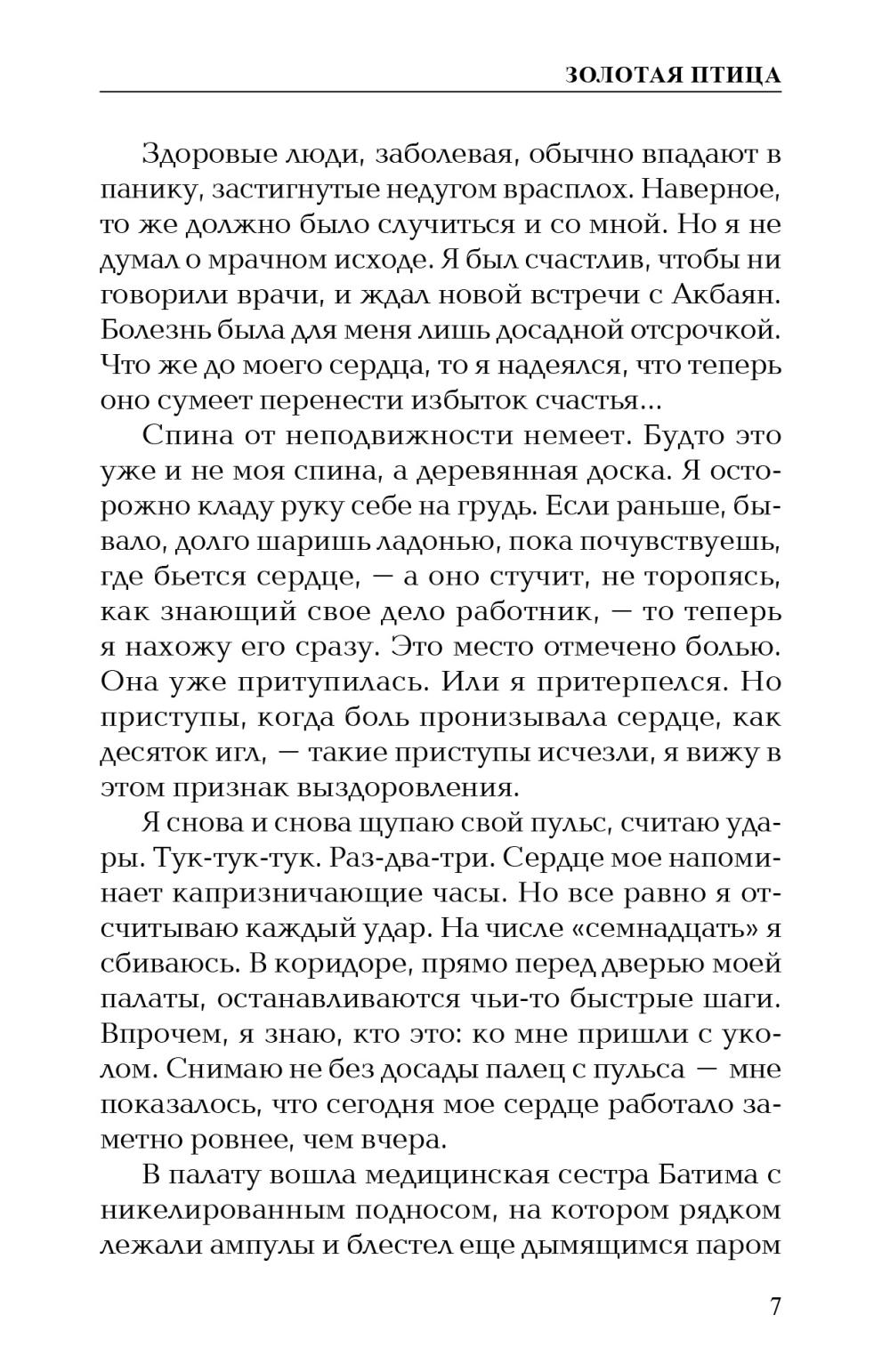 ЗОЛОТАЯ ПТИЦА

Здоровые люди, заболевая, обычно впадают в панику, застигнутые недугом врасплох. Наверное, то же должно было случиться и со мной. Но я не думал о мрачном исходе. Я был счастлив, чтобы ни говорили врачи, и ждал новой встречи с Акбаян. Болезнь была для меня лишь досадной отсрочкой. Что же до моего сердца, то я надеялся, что теперь оно сумеет перенести избыток счастья...

Спина от неподвижности немеет. Будто это уже и не моя спина, а деревянная доска. Я осторожно кладу руку себе на грудь. Если раньше, бывало, долго шаришь ладонью, пока почувствуешь, где бьется сердце, — а оно стучит, не торопясь, как знающий свое дело работник, — то теперь я нахожу его сразу. Это место отмечено болью. Она уже притупилась. Или я притерпелся. Но приступы, когда боль пронизывала сердце, как десяток игл, — такие приступы исчезли, я вижу в этом признак выздоровления.

Я снова и снова щупаю свой пульс, считаю удары. Тук-тук-тук. Раз-два-три. Сердце мое напоминает капризничающие часы. Но все равно я отсчитываю каждый удар. На числе «семнадцать» я сбиваюсь. В коридоре, прямо перед дверью моей палаты, останавливаются чьи-то быстрые шаги. Впрочем, я знаю, кто это: ко мне пришли с уколом. Снимаю не без досады палец с пульса — мне показалось, что сегодня мое сердце работало заметно ровнее, чем вчера.

В палату вошла медицинская сестра Батима с никелированным подносом, на котором рядком лежали ампулы и блестел еще дымящимся паром

7